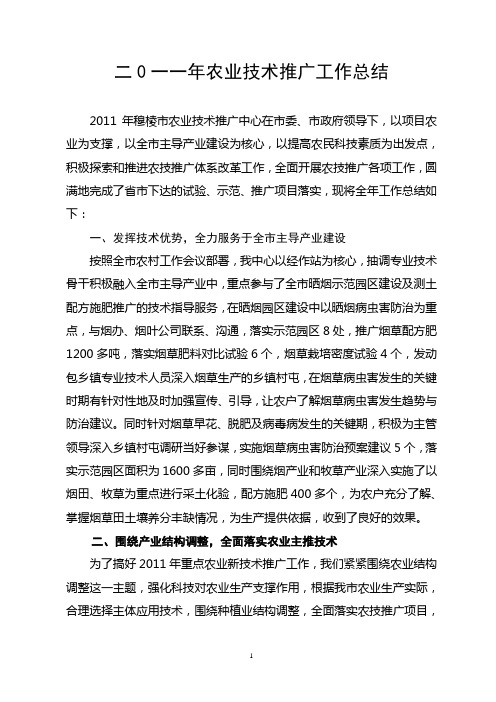 二0一一年农业技术推广工作总结

2011 年穆棱市农业技术推广中心在市委、市政府领导下，以项目农业为支撑，以全市主导产业建设为核心，以提高农民科技素质为出发点，积极探索和推进农技推广体系改革工作，全面开展农技推广各项工作，圆满地完成了省市下达的试验、示范、推广项目落实，现将全年工作总结如下：

一、发挥技术优势，全力服务于全市主导产业建设

按照全市农村工作会议部署，我中心以经作站为核心，抽调专业技术骨干积极融入全市主导产业中，重点参与了全市晒烟示范园区建设及测土配方施肥推广的技术指导服务，在晒烟园区建设中以晒烟病虫害防治为重点，与烟办、烟叶公司联系、沟通，落实示范园区 8 处，推广烟草配方肥 1200 多吨，落实烟草肥料对比试验 6 个，烟草栽培密度试验 4 个，发动包乡镇专业技术人员深入烟草生产的乡镇村屯，在烟草病虫害发生的关键时期有针对性地及时加强宣传、引导，让农户了解烟草病虫害发生趋势与防治建议。同时针对烟草早花、脱肥及病毒病发生的关键期，积极为主管领导深入乡镇村屯调研当好参谋，实施烟草病虫害防治预案建议 5 个，落实示范园区面积为 1600 多亩，同时围绕烟产业和牧草产业深入实施了以烟田、牧草为重点进行采土化验，配方施肥 400 多个，为农户充分了解、掌握烟草田土壤养分丰缺情况，为生产提供依据，收到了良好的效果。

二、围绕产业结构调整，全面落实农业主推技术

为了搞好 2011 年重点农业新技术推广工作，我们紧紧围绕农业结构调整这一主题，强化科技对农业生产支撑作用，根据我市农业生产实际，合理选择主体应用技术，围绕种植业结构调整，全面落实农技推广项目，

1